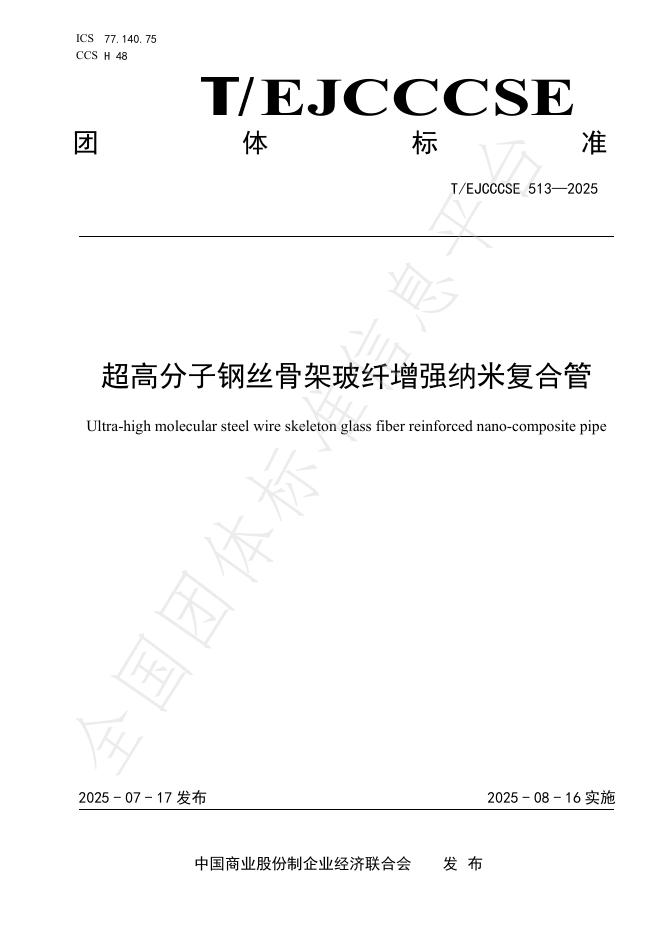 ICS 77.140.75
CCS H 48

T/EJCCCSE

团 体 标 准

T/EJCCCSE 513—2025

超高分子钢丝骨架玻纤增强纳米复合管

Ultra-high molecular steel wire skeleton glass fiber reinforced nano-composite pipe

全国团体标准信息平台

2025 - 07 - 17 发布

2025 - 08 - 16 实施

中国商业股份制企业经济联合会 发 布